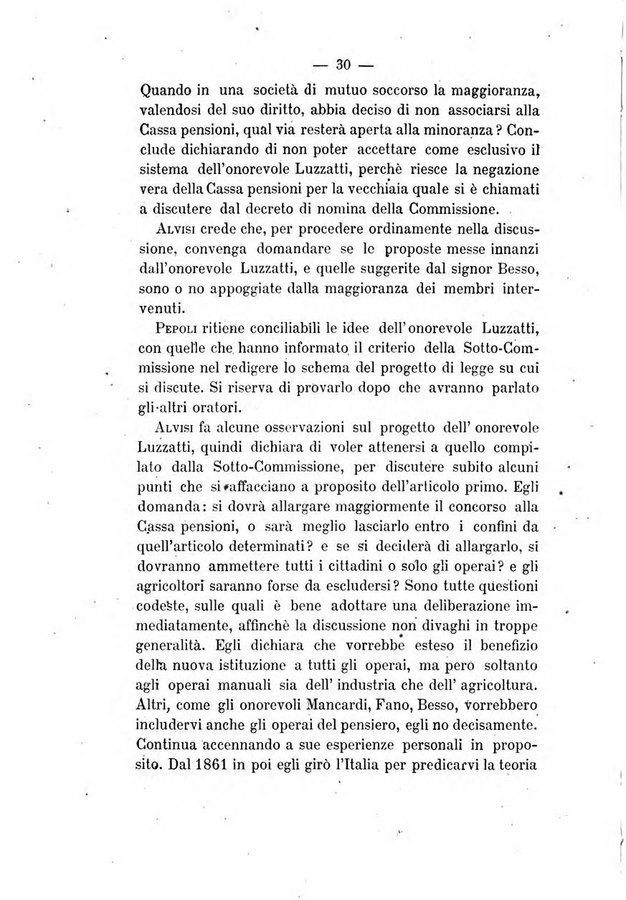 — 30 —

Quando in una società di mutuo soccorso la maggioranza, valendosi del suo diritto, abbia deciso di non associarsi alla Cassa pensioni, qual via resterà aperta alla minoranza? Conclude dichiarando di non poter accettare come esclusivo il sistema dell'onorevole Luzzatti, perchè riesce la negazione vera della Cassa pensioni per la vecchiaia quale si è chiamati a discutere dal decreto di nomina della Commissione.

Alvisi crede che, per procedere ordinamente nella discussione, convenga domandare se le proposte messe innanzi dall'onorevole Luzzatti, e quelle suggerite dal signor Besso, sono o no appoggiate dalla maggioranza dei membri intervenuti.

Pepoli ritiene conciliabili le idee dell'onorevole Luzzatti, con quelle che hanno informato il criterio della Sotto-Commissione nel redigere lo schema del progetto di legge su cui si discute. Si riserva di provarlo dopo che avranno parlato gli altri oratori.

Alvisi fa alcune osservazioni sul progetto dell' onorevole Luzzatti, quindi dichiara di voler attenersi a quello compilato dalla Sotto-Commissione, per discutere subito alcuni punti che si affacciano a proposito dell'articolo primo. Egli domanda: si dovrà allargare maggiormente il concorso alla Cassa pensioni, o sarà meglio lasciarlo entro i confini da quell'articolo determinati? e se si deciderà di allargarlo, si dovranno ammettere tutti i cittadini o solo gli operai? e gli agricoltori saranno forse da escludersi? Sono tutte questioni codeste, sulle quali è bene adottare una deliberazione immediatamente, affinchè la discussione non divaghi in troppe generalità. Egli dichiara che vorrebbe esteso il benefizio della nuova istituzione a tutti gli operai, ma però soltanto agli operai manuali sia dell' industria che dell' agricoltura. Altri, come gli onorevoli Mancardi, Fano, Besso, vorrebbero includervi anche gli operai del pensiero, egli no decisamente. Continua accennando a sue esperienze personali in proposito. Dal 1861 in poi egli girò l'Italia per predicarvi la teoria